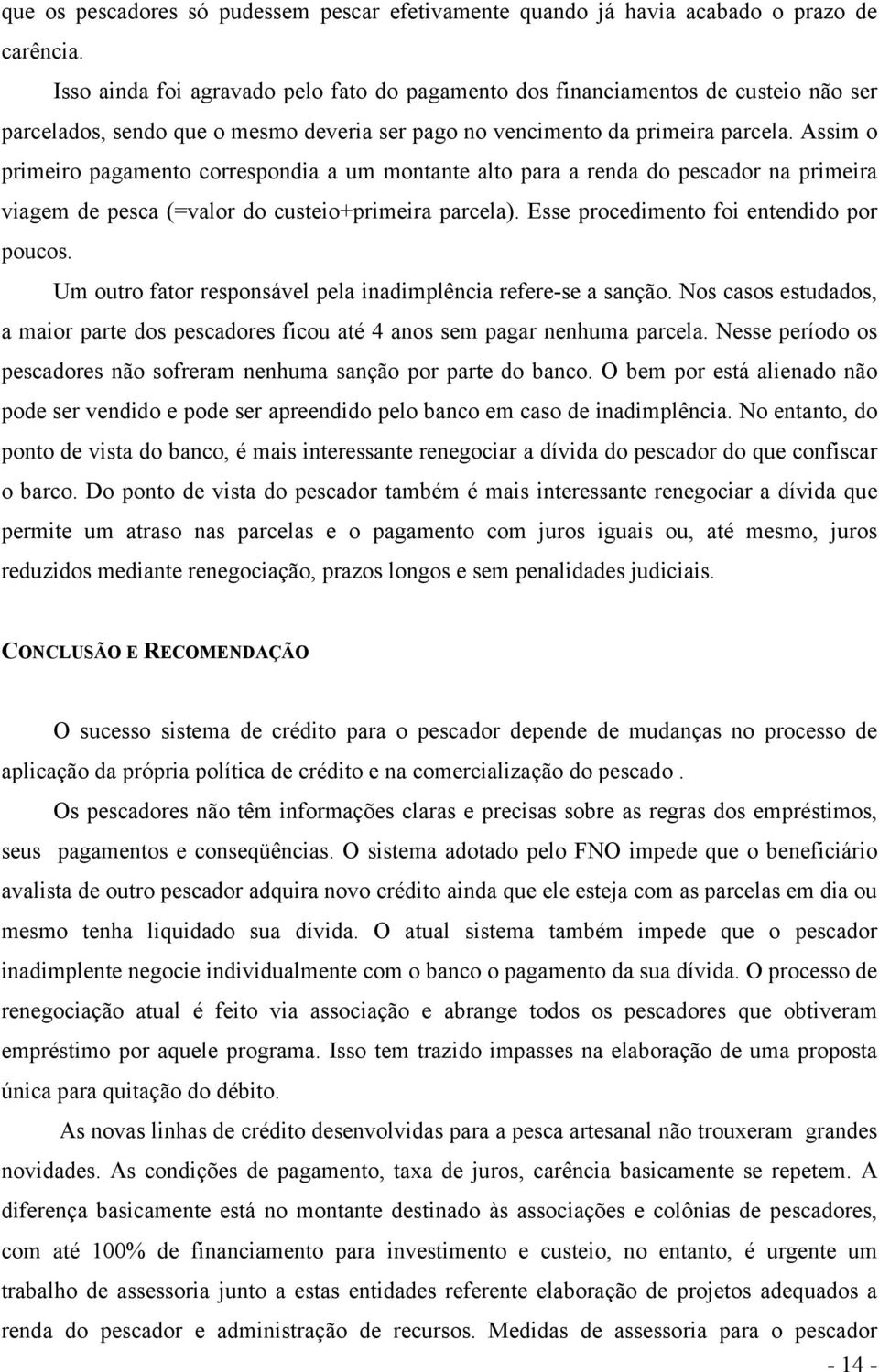 que os pescadores só pudessem pescar efetivamente quando já havia acabado o prazo de carência.

Isso ainda foi agravado pelo fato do pagamento dos financiamentos de custeio não ser parcelados, sendo que o mesmo deveria ser pago no vencimento da primeira parcela. Assim o primeiro pagamento correspondia a um montante alto para a renda do pescador na primeira viagem de pesca (=valor do custeio+primeira parcela). Esse procedimento foi entendido por poucos.

Um outro fator responsável pela inadimplência refere-se a sanção. Nos casos estudados, a maior parte dos pescadores ficou até 4 anos sem pagar nenhuma parcela. Nesse período os pescadores não sofreram nenhuma sanção por parte do banco. O bem por está alienado não pode ser vendido e pode ser apreendido pelo banco em caso de inadimplência. No entanto, do ponto de vista do banco, é mais interessante renegociar a dívida do pescador do que confiscar o barco. Do ponto de vista do pescador também é mais interessante renegociar a dívida que permite um atraso nas parcelas e o pagamento com juros iguais ou, até mesmo, juros reduzidos mediante renegociação, prazos longos e sem penalidades judiciais.

CONCLUSÃO E RECOMENDAÇÃO

O sucesso sistema de crédito para o pescador depende de mudanças no processo de aplicação da própria política de crédito e na comercialização do pescado .

Os pescadores não têm informações claras e precisas sobre as regras dos empréstimos, seus pagamentos e conseqüências. O sistema adotado pelo FNO impede que o beneficiário avalista de outro pescador adquira novo crédito ainda que ele esteja com as parcelas em dia ou mesmo tenha liquidado sua dívida. O atual sistema também impede que o pescador inadimplente negocie individualmente com o banco o pagamento da sua dívida. O processo de renegociação atual é feito via associação e abrange todos os pescadores que obtiveram empréstimo por aquele programa. Isso tem trazido impasses na elaboração de uma proposta única para quitação do débito.

As novas linhas de crédito desenvolvidas para a pesca artesanal não trouxeram grandes novidades. As condições de pagamento, taxa de juros, carência basicamente se repetem. A diferença basicamente está no montante destinado às associações e colônias de pescadores, com até 100% de financiamento para investimento e custeio, no entanto, é urgente um trabalho de assessoria junto a estas entidades referente elaboração de projetos adequados a renda do pescador e administração de recursos. Medidas de assessoria para o pescador

- 14 -